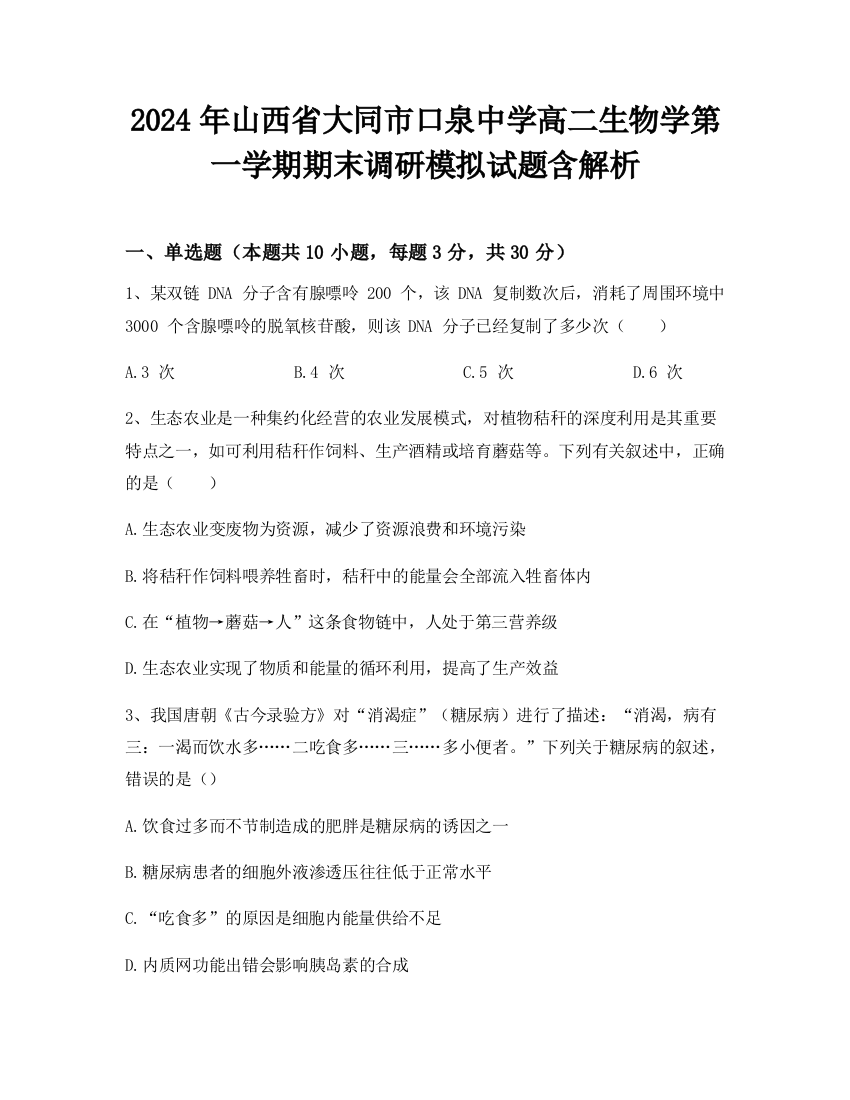 2024年山西省大同市口泉中学高二生物学第一学期期末调研模拟试题含解析

一、单选题（本题共10小题，每题3分，共30分）

1、某双链 DNA 分子含有腺嘌呤 200 个，该 DNA 复制数次后，消耗了周围环境中 3000 个含腺嘌呤的脱氧核苷酸，则该 DNA 分子已经复制了多少次（　　）

A.3 次　　B.4 次　　C.5 次　　D.6 次

2、生态农业是一种集约化经营的农业发展模式，对植物秸秆的深度利用是其重要特点之一，如可利用秸秆作饲料、生产酒精或培育蘑菇等。下列有关叙述中，正确的是（　　）

A.生态农业变废物为资源，减少了资源浪费和环境污染

B.将秸秆作饲料喂养牲畜时，秸秆中的能量会全部流入牲畜体内

C.在“植物→蘑菇→人”这条食物链中，人处于第三营养级

D.生态农业实现了物质和能量的循环利用，提高了生产效益

3、我国唐朝《古今录验方》对“消渴症”（糖尿病）进行了描述：“消渴，病有三：一渴而饮水多……二吃食多……三……多小便者。”下列关于糖尿病的叙述，错误的是（）

A.饮食过多而不节制造成的肥胖是糖尿病的诱因之一

B.糖尿病患者的细胞外液渗透压往往低于正常水平

C.“吃食多”的原因是细胞内能量供给不足

D.内质网功能出错会影响胰岛素的合成